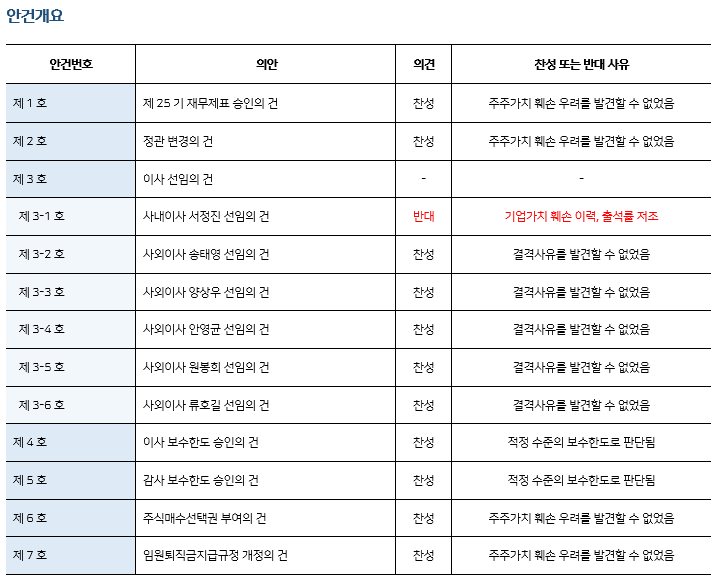 안건개요

| 안건번호 | 의안 | 의견 | 찬성 또는 반대 사유 |
|---|---|---|---|
| 제 1 호 | 제 25 기 재무제표 승인의 건 | 찬성 | 주주가치 훼손 우려를 발견할 수 없었음 |
| 제 2 호 | 정관 변경의 건 | 찬성 | 주주가치 훼손 우려를 발견할 수 없었음 |
| 제 3 호 | 이사 선임의 건 | - | - |
| 제 3-1 호 | 사내이사 서정진 선임의 건 | 반대 | 기업가치 훼손 이력, 출석률 저조 |
| 제 3-2 호 | 사외이사 송태영 선임의 건 | 찬성 | 결격사유를 발견할 수 없었음 |
| 제 3-3 호 | 사외이사 양상우 선임의 건 | 찬성 | 결격사유를 발견할 수 없었음 |
| 제 3-4 호 | 사외이사 안영균 선임의 건 | 찬성 | 결격사유를 발견할 수 없었음 |
| 제 3-5 호 | 사외이사 원봉희 선임의 건 | 찬성 | 결격사유를 발견할 수 없었음 |
| 제 3-6 호 | 사외이사 류호길 선임의 건 | 찬성 | 결격사유를 발견할 수 없었음 |
| 제 4 호 | 이사 보수한도 승인의 건 | 찬성 | 적정 수준의 보수한도로 판단됨 |
| 제 5 호 | 감사 보수한도 승인의 건 | 찬성 | 적정 수준의 보수한도로 판단됨 |
| 제 6 호 | 주식매수선택권 부여의 건 | 찬성 | 주주가치 훼손 우려를 발견할 수 없었음 |
| 제 7 호 | 임원퇴직금지급규정 개정의 건 | 찬성 | 주주가치 훼손 우려를 발견할 수 없었음 |